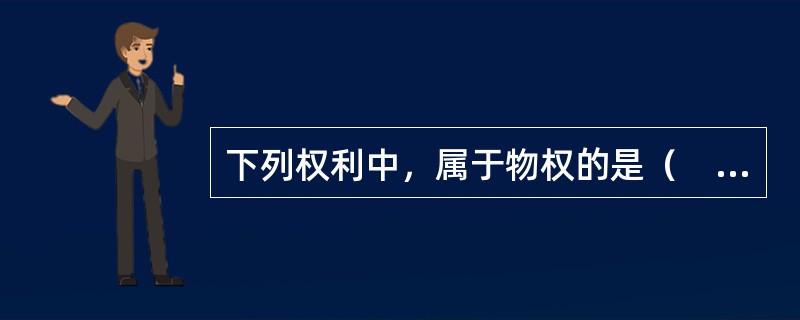 下列权利中，属于物权的是（　...